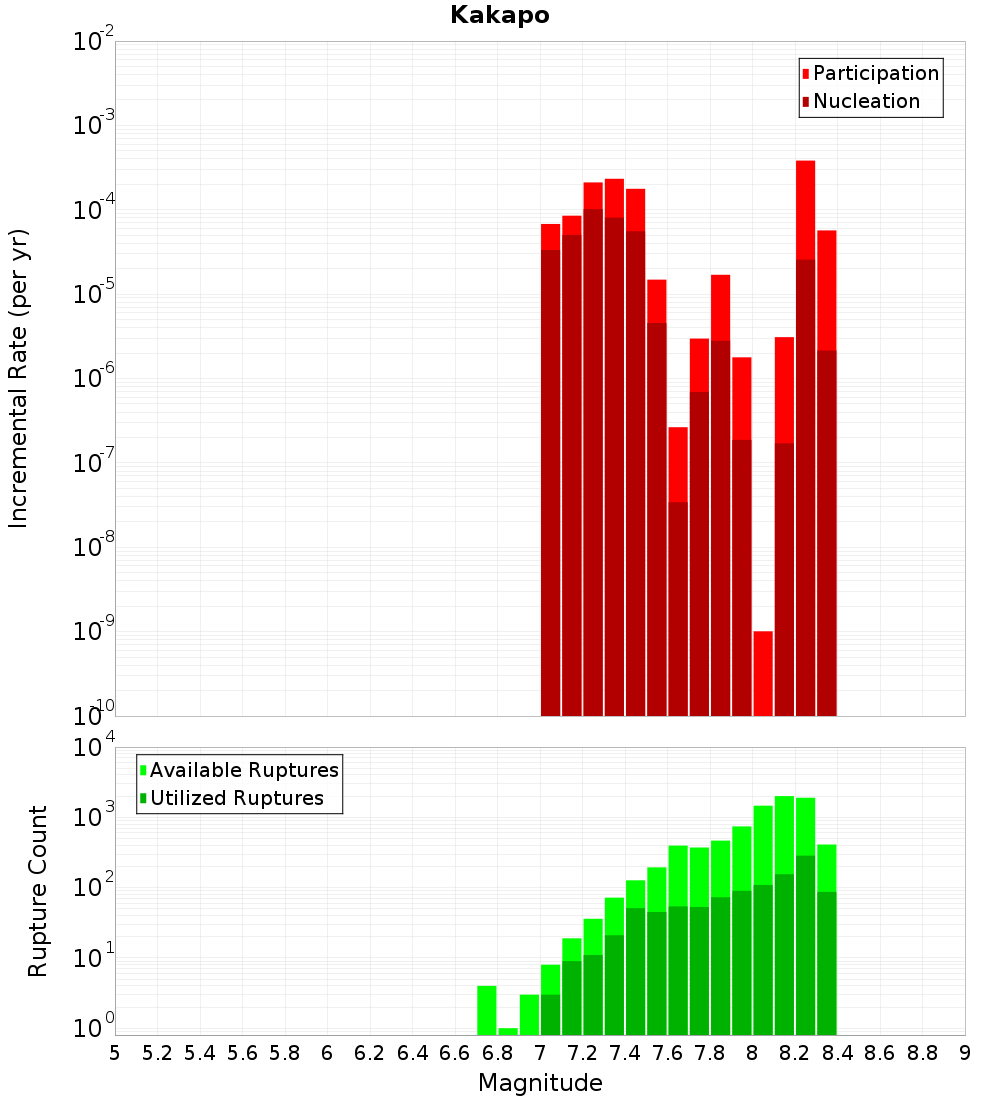 Kakapo

Participation
Nucleation

Incremental Rate (per yr)

$10^{-2}$
$10^{-3}$
$10^{-4}$
$10^{-5}$
$10^{-6}$
$10^{-7}$
$10^{-8}$
$10^{-9}$
$10^{-10}$

Available Ruptures
Utilized Ruptures

Rupture Count

$10^{4}$
$10^{3}$
$10^{2}$
$10^{1}$
$10^{0}$

5 5.2 5.4 5.6 5.8 6 6.2 6.4 6.6 6.8 7 7.2 7.4 7.6 7.8 8 8.2 8.4 8.6 8.8 9

Magnitude